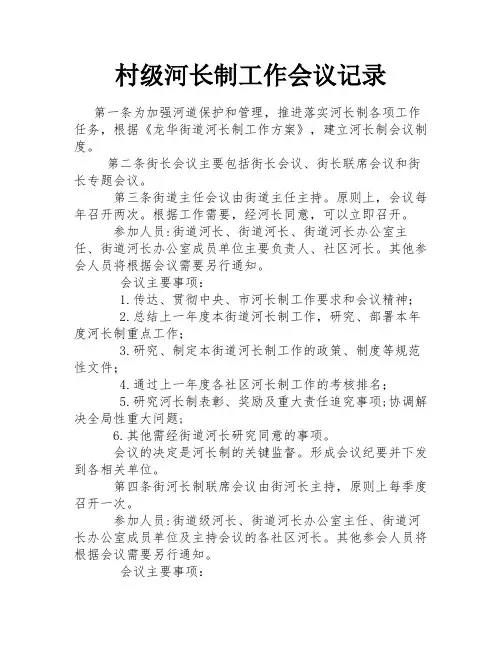 村级河长制工作会议记录

第一条为加强河道保护和管理，推进落实河长制各项工作任务，根据《龙华街道河长制工作方案》，建立河长制会议制度。

第二条街长会议主要包括街长会议、街长联席会议和街长专题会议。

第三条街道主任会议由街道主任主持。原则上，会议每年召开两次。根据工作需要，经河长同意，可以立即召开。

参加人员:街道河长、街道河长、街道河长办公室主任、街道河长办公室成员单位主要负责人、社区河长。其他参会人员将根据会议需要另行通知。

会议主要事项：

1.传达、贯彻中央、市河长制工作要求和会议精神；

2.总结上一年度本街道河长制工作，研究、部署本年度河长制重点工作；

3.研究、制定本街道河长制工作的政策、制度等规范性文件；

4.通过上一年度各社区河长制工作的考核排名；

5.研究河长制表彰、奖励及重大责任追究事项;协调解决全局性重大问题；

6.其他需经街道河长研究同意的事项。

会议的决定是河长制的关键监督。形成会议纪要并下发到各相关单位。

第四条街河长制联席会议由街河长主持，原则上每季度召开一次。

参加人员:街道级河长、街道河长办公室主任、街道河长办公室成员单位及主持会议的各社区河长。其他参会人员将根据会议需要另行通知。

会议主要事项：